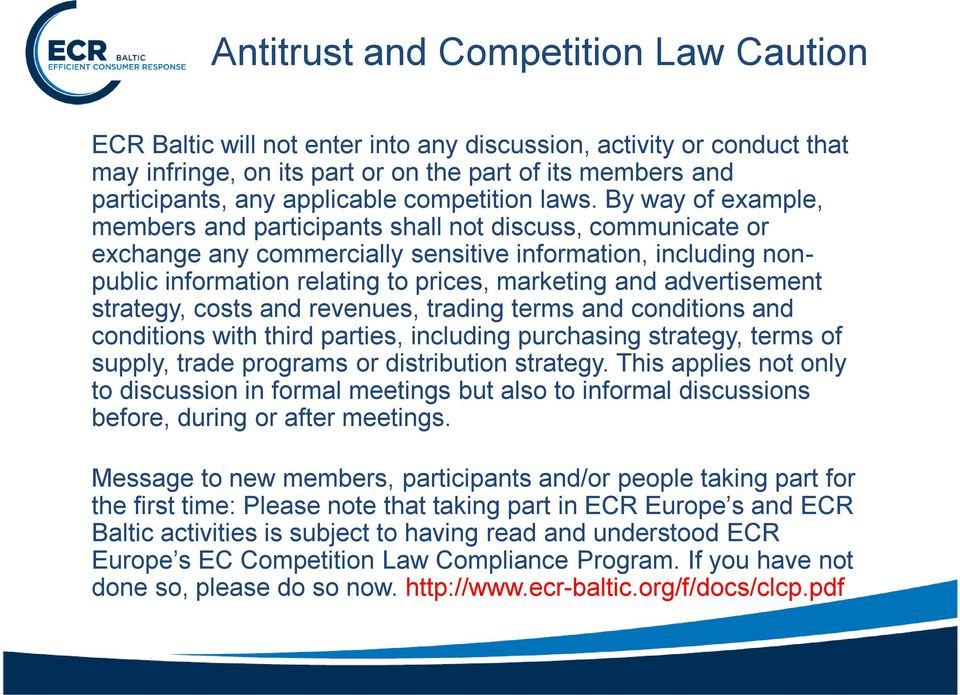 ECR BALTIC
EFFICIENT CONSUMER RESPONSE

Antitrust and Competition Law Caution

ECR Baltic will not enter into any discussion, activity or conduct that may infringe, on its part or on the part of its members and participants, any applicable competition laws. By way of example, members and participants shall not discuss, communicate or exchange any commercially sensitive information, including non-public information relating to prices, marketing and advertisement strategy, costs and revenues, trading terms and conditions and conditions with third parties, including purchasing strategy, terms of supply, trade programs or distribution strategy. This applies not only to discussion in formal meetings but also to informal discussions before, during or after meetings.

Message to new members, participants and/or people taking part for the first time: Please note that taking part in ECR Europe's and ECR Baltic activities is subject to having read and understood ECR Europe's EC Competition Law Compliance Program. If you have not done so, please do so now. http://www.ecr-baltic.org/f/docs/clcp.pdf